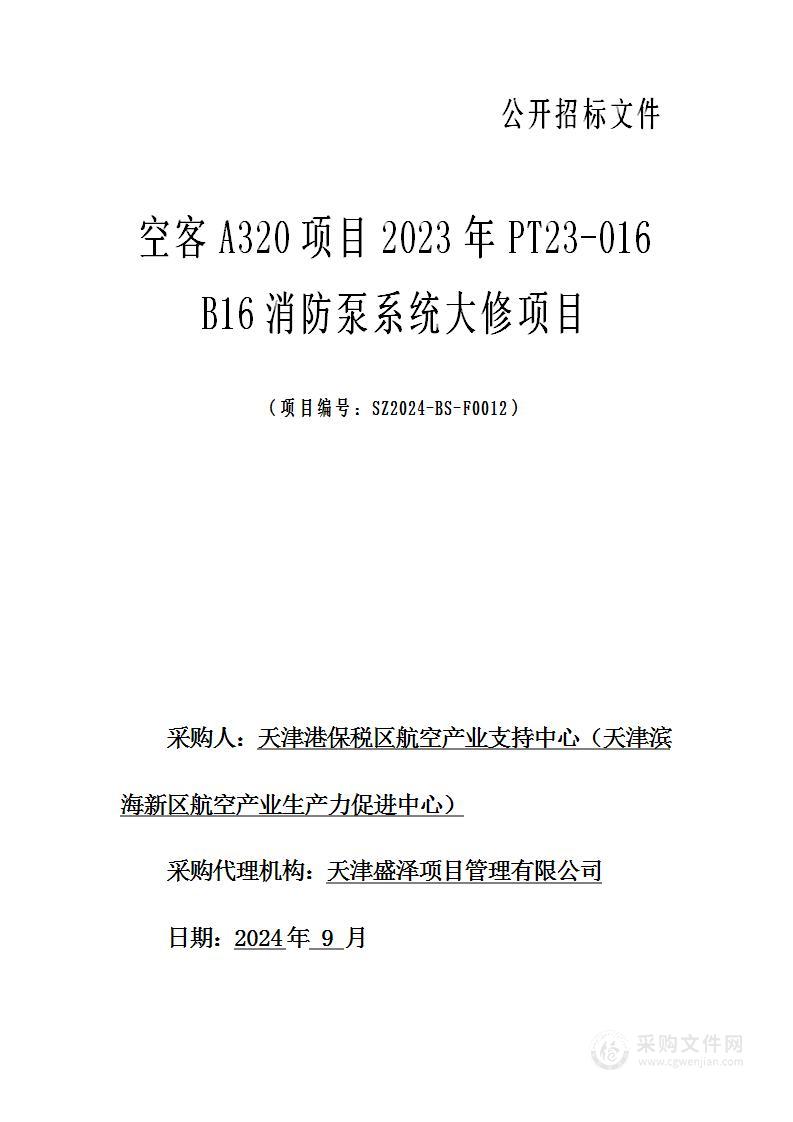 公开招标文件

空客 A320 项目 2023 年 PT23-016 B16 消防泵系统大修项目

（项目编号：SZ2024-BS-F0012）

采购人：天津港保税区航空产业支持中心（天津滨海新区航空产业生产力促进中心）

采购代理机构：天津盛泽项目管理有限公司

日期：2024年 9 月

采购文件网
www.cgwenjian.com